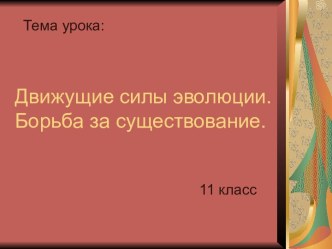 Тема урока:

Движущие силы эволюции. Борьба за существование.

11 класс